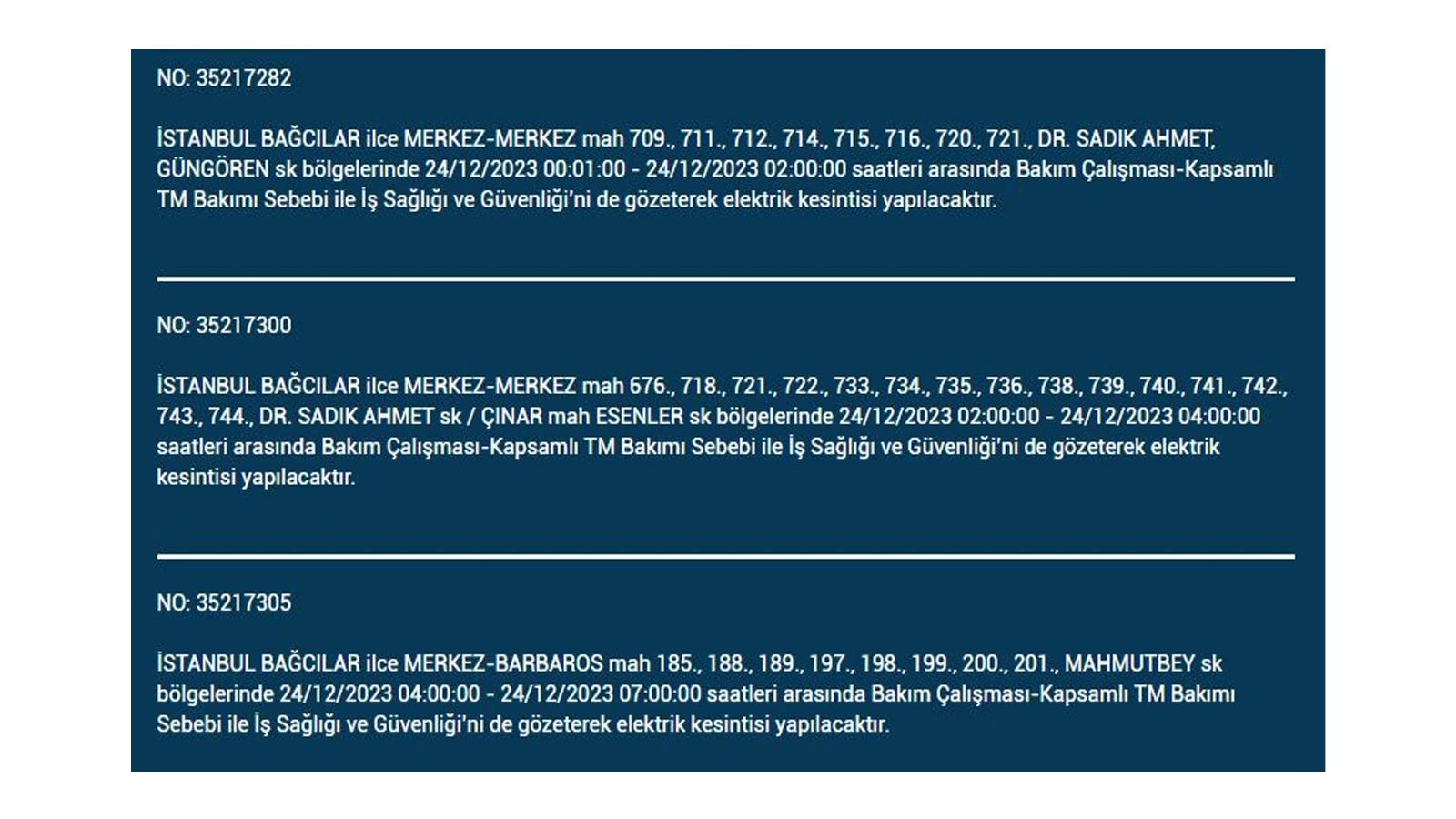 NO: 35217282

İSTANBUL BAĞCILAR ilce MERKEZ-MERKEZ mah 709., 711., 712., 714., 715., 716., 720., 721., DR. SADIK AHMET, GÜNGÖREN sk bölgelerinde 24/12/2023 00:01:00 - 24/12/2023 02:00:00 saatleri arasında Bakım Çalışması-Kapsamlı TM Bakımı Sebebi ile İş Sağlığı ve Güvenliği'ni de gözeterek elektrik kesintisi yapılacaktır.

NO: 35217300

İSTANBUL BAĞCILAR ilce MERKEZ-MERKEZ mah 676., 718., 721., 722., 733., 734., 735., 736., 738., 739., 740., 741., 742., 743., 744., DR. SADIK AHMET sk / ÇINAR mah ESENLER sk bölgelerinde 24/12/2023 02:00:00 - 24/12/2023 04:00:00 saatleri arasında Bakım Çalışması-Kapsamlı TM Bakımı Sebebi ile İş Sağlığı ve Güvenliği'ni de gözeterek elektrik kesintisi yapılacaktır.

NO: 35217305

İSTANBUL BAĞCILAR ilce MERKEZ-BARBAROS mah 185., 188., 189., 197., 198., 199., 200., 201., MAHMUTBEY sk bölgelerinde 24/12/2023 04:00:00 - 24/12/2023 07:00:00 saatleri arasında Bakım Çalışması-Kapsamlı TM Bakımı Sebebi ile İş Sağlığı ve Güvenliği'ni de gözeterek elektrik kesintisi yapılacaktır.